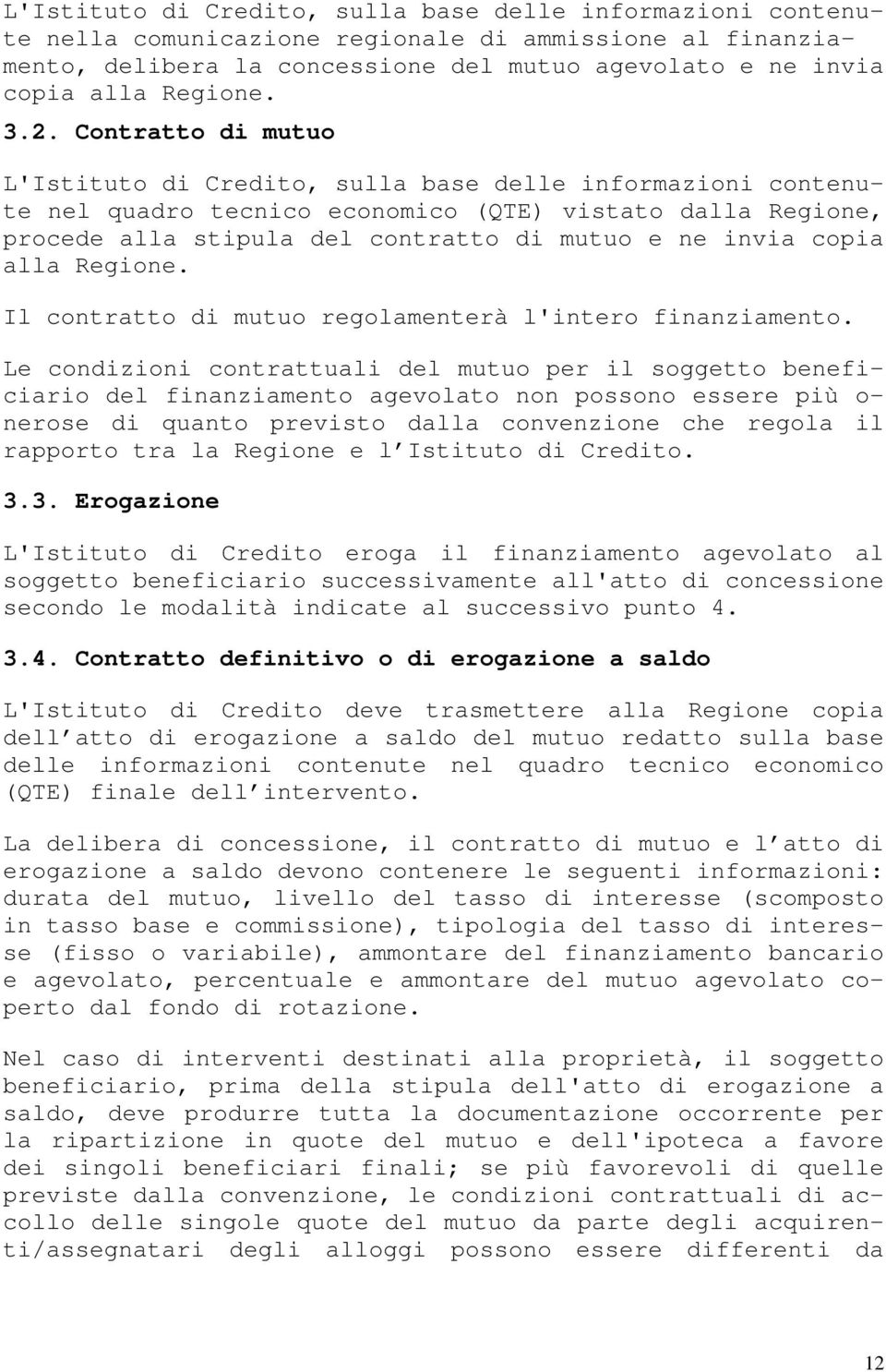 L'Istituto di Credito, sulla base delle informazioni contenute nella comunicazione regionale di ammissione al finanziamento, delibera la concessione del mutuo agevolato e ne invia copia alla Regione.

3.2. Contratto di mutuo

L'Istituto di Credito, sulla base delle informazioni contenute nel quadro tecnico economico (QTE) vistato dalla Regione, procede alla stipula del contratto di mutuo e ne invia copia alla Regione.

Il contratto di mutuo regolamenterà l'intero finanziamento.

Le condizioni contrattuali del mutuo per il soggetto beneficiario del finanziamento agevolato non possono essere più onerose di quanto previsto dalla convenzione che regola il rapporto tra la Regione e l Istituto di Credito.

3.3. Erogazione

L'Istituto di Credito eroga il finanziamento agevolato al soggetto beneficiario successivamente all'atto di concessione secondo le modalità indicate al successivo punto 4.

3.4. Contratto definitivo o di erogazione a saldo

L'Istituto di Credito deve trasmettere alla Regione copia dell atto di erogazione a saldo del mutuo redatto sulla base delle informazioni contenute nel quadro tecnico economico (QTE) finale dell intervento.

La delibera di concessione, il contratto di mutuo e l atto di erogazione a saldo devono contenere le seguenti informazioni: durata del mutuo, livello del tasso di interesse (scomposto in tasso base e commissione), tipologia del tasso di interesse (fisso o variabile), ammontare del finanziamento bancario e agevolato, percentuale e ammontare del mutuo agevolato coperto dal fondo di rotazione.

Nel caso di interventi destinati alla proprietà, il soggetto beneficiario, prima della stipula dell'atto di erogazione a saldo, deve produrre tutta la documentazione occorrente per la ripartizione in quote del mutuo e dell'ipoteca a favore dei singoli beneficiari finali; se più favorevoli di quelle previste dalla convenzione, le condizioni contrattuali di accollo delle singole quote del mutuo da parte degli acquirenti/assegnatari degli alloggi possono essere differenti da

12